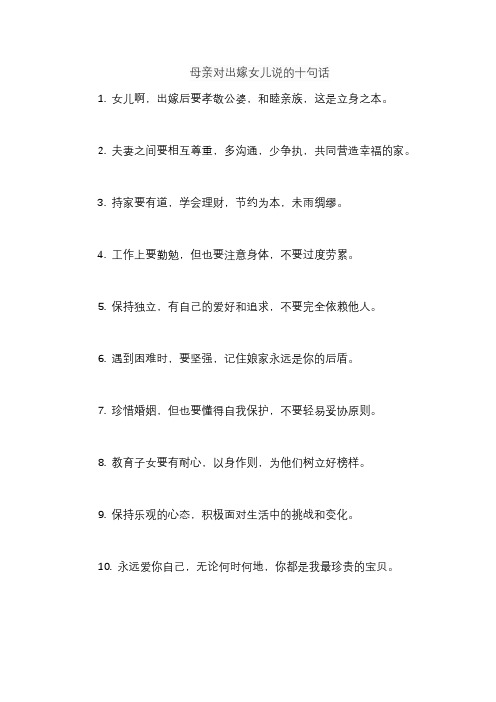 母亲对出嫁女儿说的十句话

1. 女儿啊，出嫁后要孝敬公婆，和睦亲族，这是立身之本。

2. 夫妻之间要相互尊重，多沟通，少争执，共同营造幸福的家。

3. 持家要有道，学会理财，节约为本，未雨绸缪。

4. 工作上要勤勉，但也要注意身体，不要过度劳累。

5. 保持独立，有自己的爱好和追求，不要完全依赖他人。

6. 遇到困难时，要坚强，记住娘家永远是你的后盾。

7. 珍惜婚姻，但也要懂得自我保护，不要轻易妥协原则。

8. 教育子女要有耐心，以身作则，为他们树立好榜样。

9. 保持乐观的心态，积极面对生活中的挑战和变化。

10. 永远爱你自己，无论何时何地，你都是我最珍贵的宝贝。